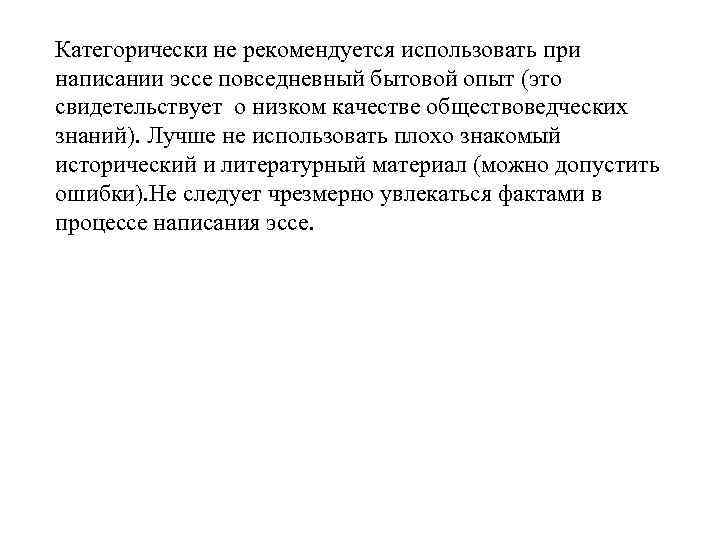 Категорически не рекомендуется использовать при написании эссе повседневный бытовой опыт (это свидетельствует  о низком качестве обществоведческих знаний). Лучше не использовать плохо знакомый исторический и литературный материал (можно допустить ошибки).Не следует чрезмерно увлекаться фактами в процессе написания эссе.